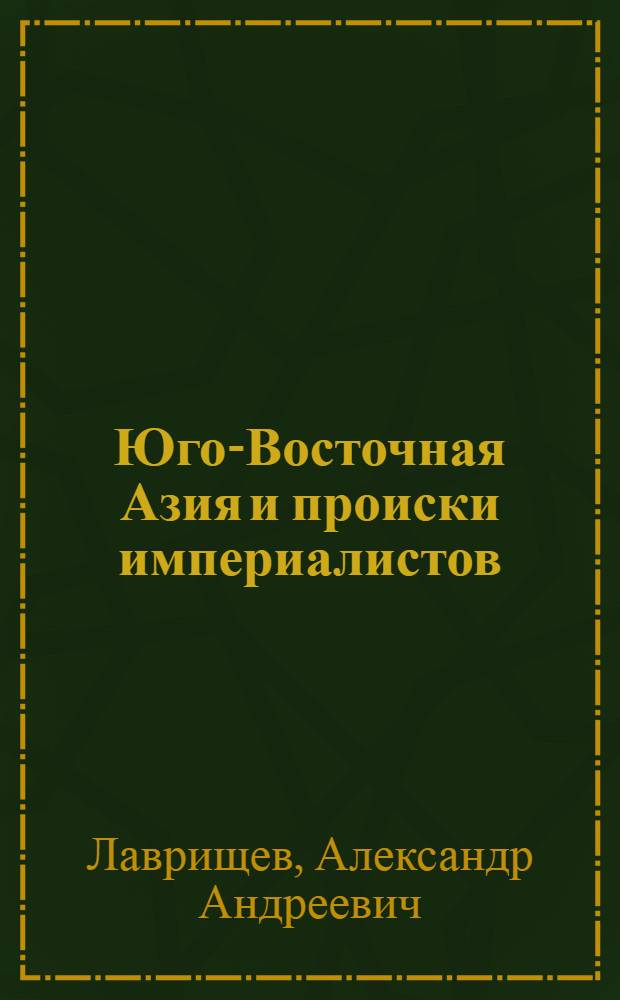 Юго-Восточная Азия и происки империалистов

Лаврищев, Александр Андреевич